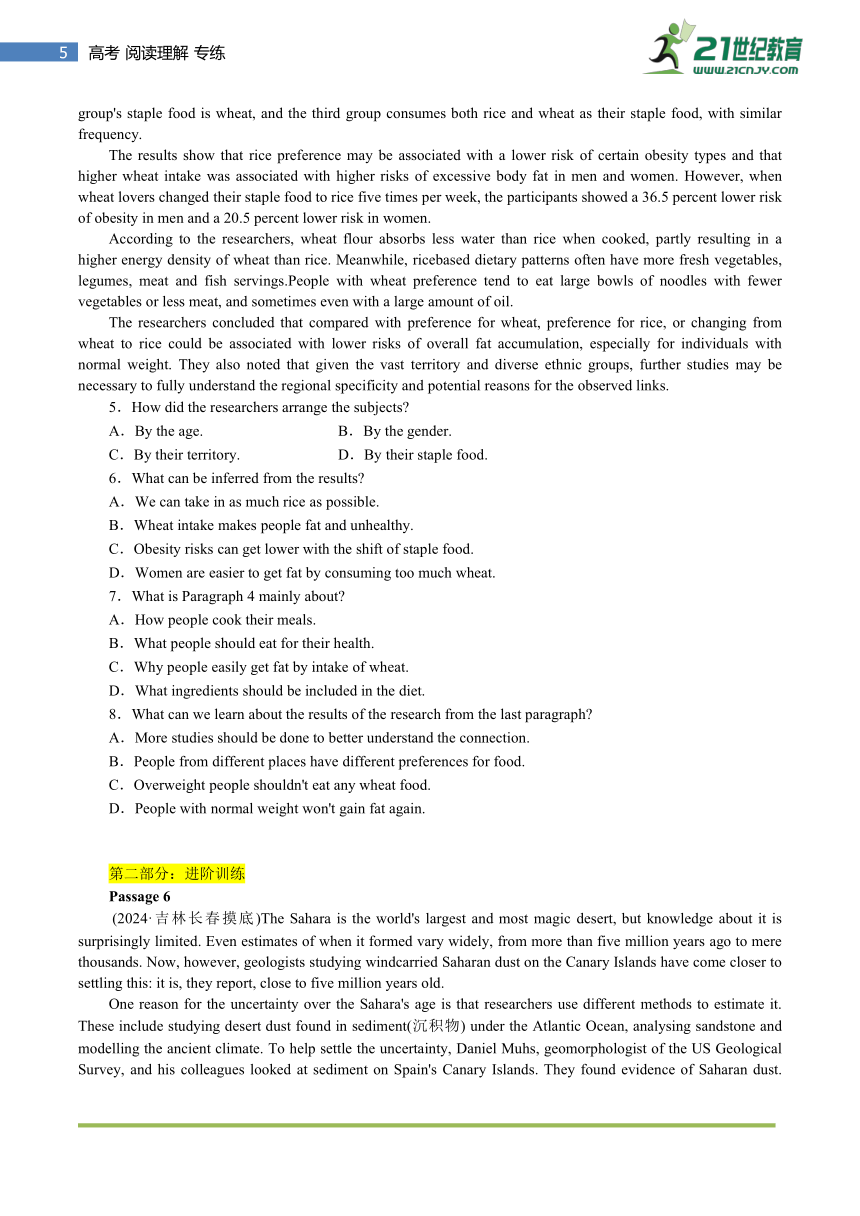 5 高考 阅读理解 专练

21世纪教育
www.21cnjy.com

group's staple food is wheat, and the third group consumes both rice and wheat as their staple food, with similar frequency.

The results show that rice preference may be associated with a lower risk of certain obesity types and that higher wheat intake was associated with higher risks of excessive body fat in men and women. However, when wheat lovers changed their staple food to rice five times per week, the participants showed a 36.5 percent lower risk of obesity in men and a 20.5 percent lower risk in women.

According to the researchers, wheat flour absorbs less water than rice when cooked, partly resulting in a higher energy density of wheat than rice. Meanwhile, ricebased dietary patterns often have more fresh vegetables, legumes, meat and fish servings.People with wheat preference tend to eat large bowls of noodles with fewer vegetables or less meat, and sometimes even with a large amount of oil.

The researchers concluded that compared with preference for wheat, preference for rice, or changing from wheat to rice could be associated with lower risks of overall fat accumulation, especially for individuals with normal weight. They also noted that given the vast territory and diverse ethnic groups, further studies may be necessary to fully understand the regional specificity and potential reasons for the observed links.

5．How did the researchers arrange the subjects?
A．By the age.
B．By the gender.
C．By their territory.
D．By their staple food.
6．What can be inferred from the results?
A．We can take in as much rice as possible.
B．Wheat intake makes people fat and unhealthy.
C．Obesity risks can get lower with the shift of staple food.
D．Women are easier to get fat by consuming too much wheat.
7．What is Paragraph 4 mainly about?
A．How people cook their meals.
B．What people should eat for their health.
C．Why people easily get fat by intake of wheat.
D．What ingredients should be included in the diet.
8．What can we learn about the results of the research from the last paragraph?
A．More studies should be done to better understand the connection.
B．People from different places have different preferences for food.
C．Overweight people shouldn't eat any wheat food.
D．People with normal weight won't gain fat again.

第二部分：进阶训练
Passage 6
(2024·吉林长春摸底)The Sahara is the world's largest and most magic desert, but knowledge about it is surprisingly limited. Even estimates of when it formed vary widely, from more than five million years ago to mere thousands. Now, however, geologists studying windcarried Saharan dust on the Canary Islands have come closer to settling this: it is, they report, close to five million years old.

One reason for the uncertainty over the Sahara's age is that researchers use different methods to estimate it. These include studying desert dust found in sediment(沉积物) under the Atlantic Ocean, analysing sandstone and modelling the ancient climate. To help settle the uncertainty, Daniel Muhs, geomorphologist of the US Geological Survey, and his colleagues looked at sediment on Spain's Canary Islands. They found evidence of Saharan dust.